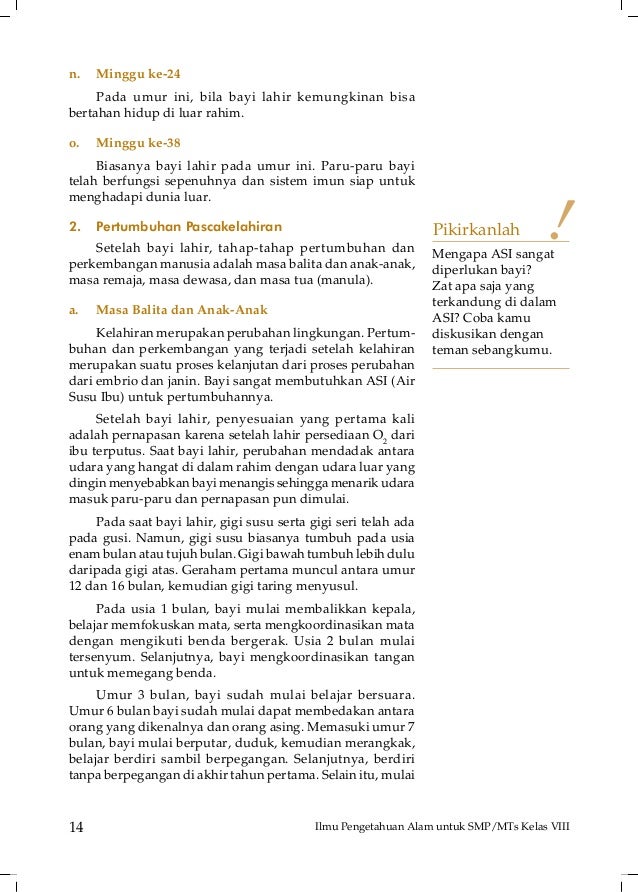 n. Minggu ke-24

Pada umur ini, bila bayi lahir kemungkinan bisa bertahan hidup di luar rahim.

o. Minggu ke-38

Biasanya bayi lahir pada umur ini. Paru-paru bayi telah berfungsi sepenuhnya dan sistem imun siap untuk menghadapi dunia luar.

2. Pertumbuhan Pascakelahiran

Setelah bayi lahir, tahap-tahap pertumbuhan dan perkembangan manusia adalah masa balita dan anak-anak, masa remaja, masa dewasa, dan masa tua (manula).

a. Masa Balita dan Anak-Anak

Kelahiran merupakan perubahan lingkungan. Pertumbuhan dan perkembangan yang terjadi setelah kelahiran merupakan suatu proses kelanjutan dari proses perubahan dari embrio dan janin. Bayi sangat membutuhkan ASI (Air Susu Ibu) untuk pertumbuhannya.

Setelah bayi lahir, penyesuaian yang pertama kali adalah pernapasan karena setelah lahir persediaan $O_2$ dari ibu terputus. Saat bayi lahir, perubahan mendadak antara udara yang hangat di dalam rahim dengan udara luar yang dingin menyebabkan bayi menangis sehingga menarik udara masuk paru-paru dan pernapasan pun dimulai.

Pada saat bayi lahir, gigi susu serta gigi seri telah ada pada gusi. Namun, gigi susu biasanya tumbuh pada usia enam bulan atau tujuh bulan. Gigi bawah tumbuh lebih dulu daripada gigi atas. Geraham pertama muncul antara umur 12 dan 16 bulan, kemudian gigi taring menyusul.

Pada usia 1 bulan, bayi mulai membalikkan kepala, belajar memfokuskan mata, serta mengkoordinasikan mata dengan mengikuti benda bergerak. Usia 2 bulan mulai tersenyum. Selanjutnya, bayi mengkoordinasikan tangan untuk memegang benda.

Umur 3 bulan, bayi sudah mulai belajar bersuara. Umur 6 bulan bayi sudah mulai dapat membedakan antara orang yang dikenalnya dan orang asing. Memasuki umur 7 bulan, bayi mulai berputar, duduk, kemudian merangkak, belajar berdiri sambil berpegangan. Selanjutnya, berdiri tanpa berpegangan di akhir tahun pertama. Selain itu, mulai

Pikirkanlah !
Mengapa ASI sangat diperlukan bayi? Zat apa saja yang terkandung di dalam ASI? Coba kamu diskusikan dengan teman sebangkumu.

14 Ilmu Pengetahuan Alam untuk SMP/MTs Kelas VIII